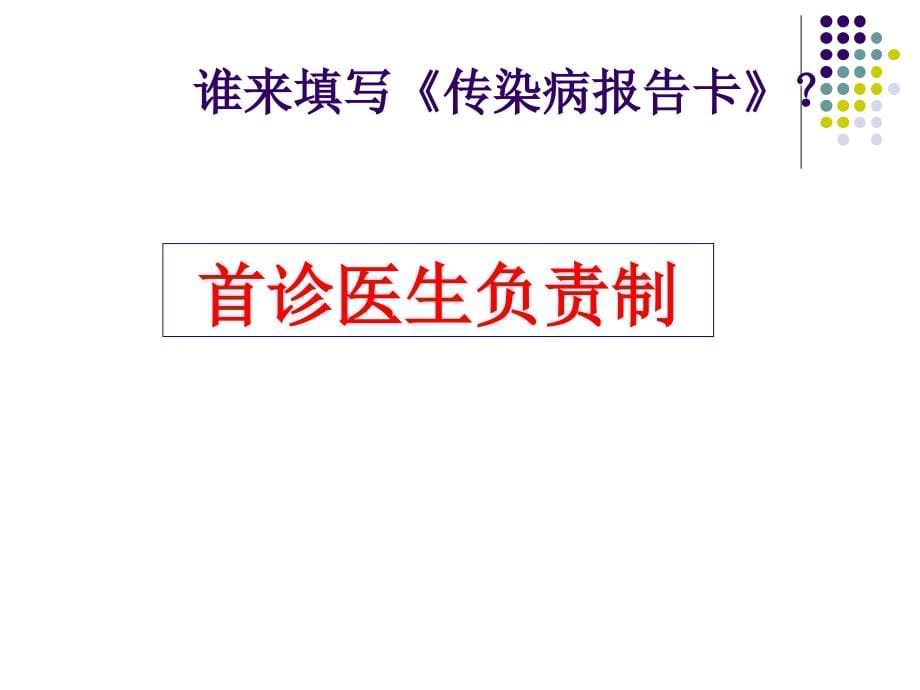 谁来填写《传染病报告卡》？

首诊医生负责制